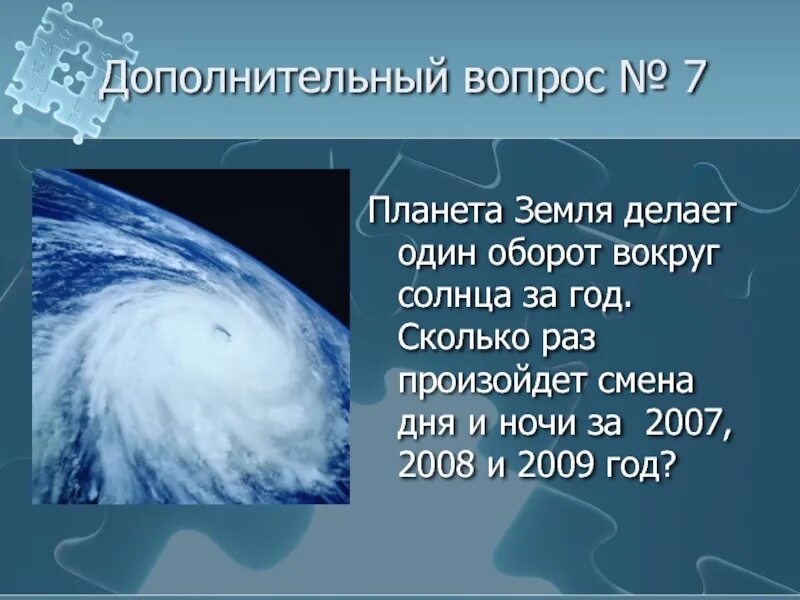 Дополнительный вопрос № 7

Планета Земля делает один оборот вокруг солнца за год. Сколько раз произойдет смена дня и ночи за 2007, 2008 и 2009 год?